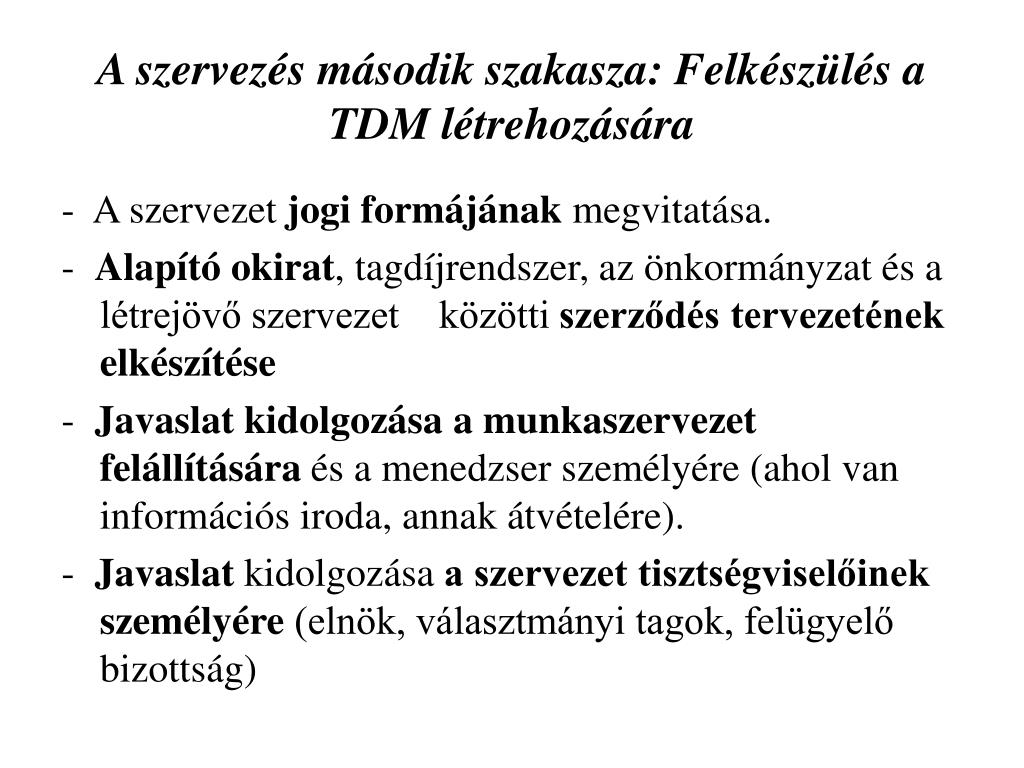 A szervezés második szakasza: Felkészülés a TDM létrehozására

- A szervezet jogi formájának megvitatása.

- Alapító okirat, tagdíjrendszer, az önkormányzat és a létrejövő szervezet közötti szerződés tervezetének elkészítése

- Javaslat kidolgozása a munkaszervezet felállítására és a menedzser személyére (ahol van információs iroda, annak átvételére).

- Javaslat kidolgozása a szervezet tisztségviselőinek személyére (elnök, választmányi tagok, felügyelő bizottság)